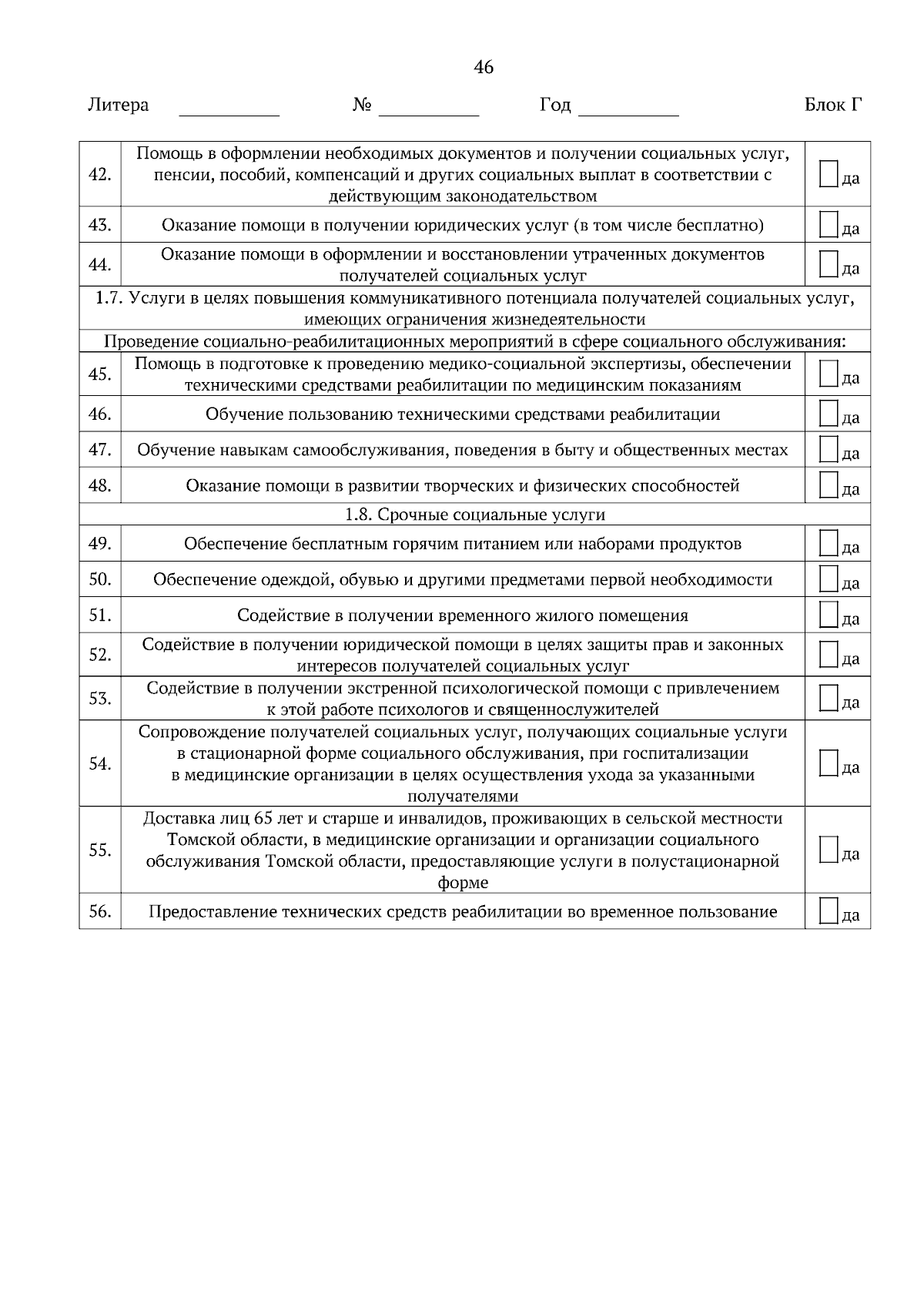 46

Литера __________ № __________ Год __________ Блок Г

| | | |
|---|---|---|
| 42. | Помощь в оформлении необходимых документов и получении социальных услуг, пенсии, пособий, компенсаций и других социальных выплат в соответствии с действующим законодательством | да |
| 43. | Оказание помощи в получении юридических услуг (в том числе бесплатно) | да |
| 44. | Оказание помощи в оформлении и восстановлении утраченных документов получателей социальных услуг | да |
| 1.7. Услуги в целях повышения коммуникативного потенциала получателей социальных услуг, имеющих ограничения жизнедеятельности | | |
| Проведение социально-реабилитационных мероприятий в сфере социального обслуживания: | | |
| 45. | Помощь в подготовке к проведению медико-социальной экспертизы, обеспечении техническими средствами реабилитации по медицинским показаниям | да |
| 46. | Обучение пользованию техническими средствами реабилитации | да |
| 47. | Обучение навыкам самообслуживания, поведения в быту и общественных местах | да |
| 48. | Оказание помощи в развитии творческих и физических способностей | да |
| 1.8. Срочные социальные услуги | | |
| 49. | Обеспечение бесплатным горячим питанием или наборами продуктов | да |
| 50. | Обеспечение одеждой, обувью и другими предметами первой необходимости | да |
| 51. | Содействие в получении временного жилого помещения | да |
| 52. | Содействие в получении юридической помощи в целях защиты прав и законных интересов получателей социальных услуг | да |
| 53. | Содействие в получении экстренной психологической помощи с привлечением к этой работе психологов и священнослужителей | да |
| 54. | Сопровождение получателей социальных услуг, получающих социальные услуги в стационарной форме социального обслуживания, при госпитализации в медицинские организации в целях осуществления ухода за указанными получателями | да |
| 55. | Доставка лиц 65 лет и старше и инвалидов, проживающих в сельской местности Томской области, в медицинские организации и организации социального обслуживания Томской области, предоставляющие услуги в полустационарной форме | да |
| 56. | Предоставление технических средств реабилитации во временное пользование | да |